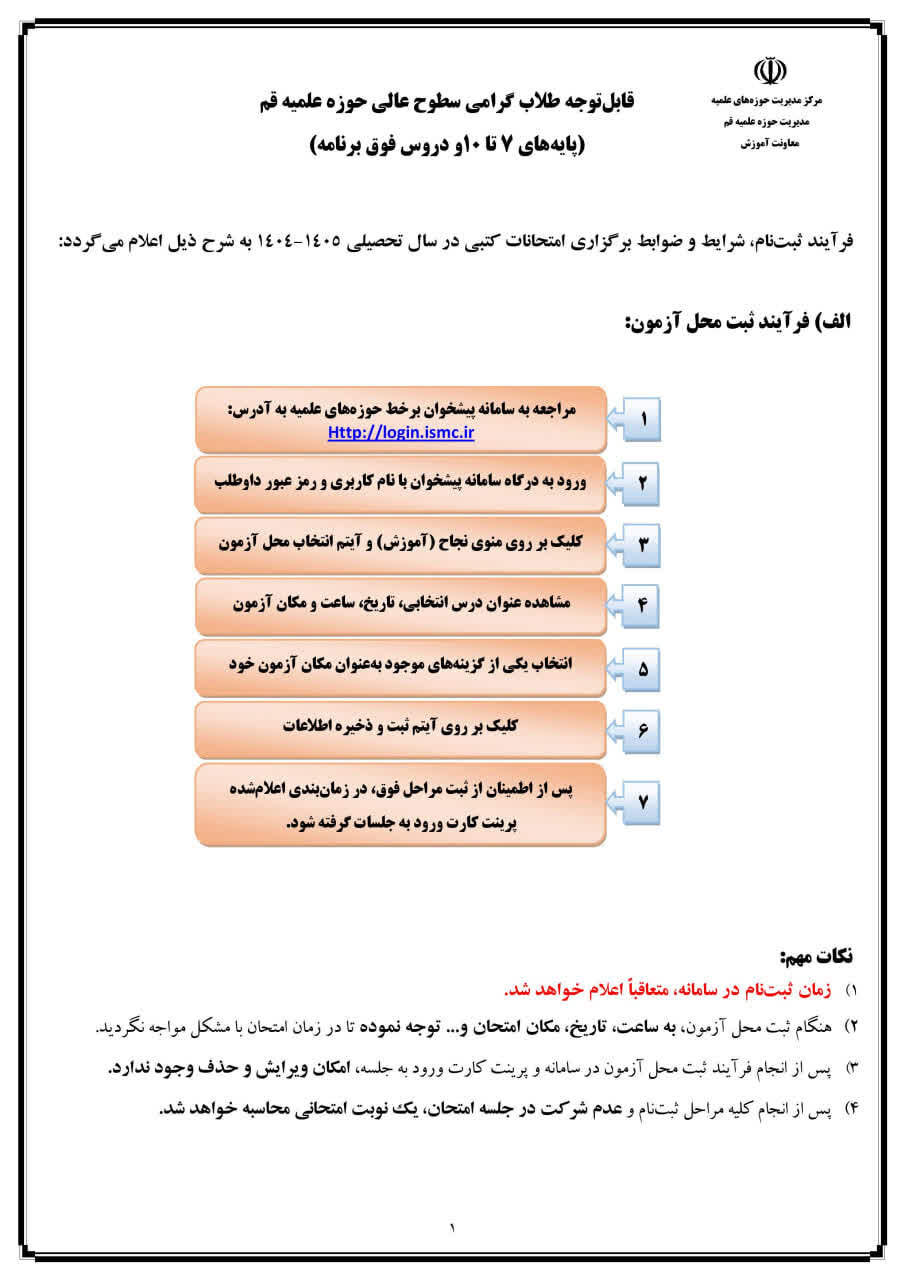 مرکز مدیریت حوزه‌های علمیه
مدیریت حوزه علمیه قم
معاونت آموزش

قابل‌توجه طلاب گرامی سطوح عالی حوزه علمیه قم
(پایه‌های ۷ تا ۱۰و دروس فوق برنامه)

فرآیند ثبت‌نام، شرایط و ضوابط برگزاری امتحانات کتبی در سال تحصیلی ۱۴۰۵-۱۴۰۴ به شرح ذیل اعلام می‌گردد:

الف) فرآیند ثبت محل آزمون:

۱ مراجعه به سامانه پیشخوان برخط حوزه‌های علمیه به آدرس: Http://login.ismc.ir

۲ ورود به درگاه سامانه پیشخوان با نام کاربری و رمز عبور داوطلب

۳ کلیک بر روی منوی نجاح (آموزش) و آیتم انتخاب محل آزمون

۴ مشاهده عنوان درس انتخابی، تاریخ، ساعت و مکان آزمون

۵ انتخاب یکی از گزینه‌های موجود به‌عنوان مکان آزمون خود

۶ کلیک بر روی آیتم ثبت و ذخیره اطلاعات

۷ پس از اطمینان از ثبت مراحل فوق، در زمان‌بندی اعلام‌شده پرینت کارت ورود به جلسات گرفته شود.

نکات مهم:
۱) زمان ثبت‌نام در سامانه، متعاقباً اعلام خواهد شد.
۲) هنگام ثبت محل آزمون، به ساعت، تاریخ، مکان امتحان و... توجه نموده تا در زمان امتحان با مشکل مواجه نگردید.
۳) پس از انجام فرآیند ثبت محل آزمون در سامانه و پرینت کارت ورود به جلسه، امکان ویرایش و حذف وجود ندارد.
۴) پس از انجام کلیه مراحل ثبت‌نام و عدم شرکت در جلسه امتحان، یک نوبت امتحانی محاسبه خواهد شد.

۱